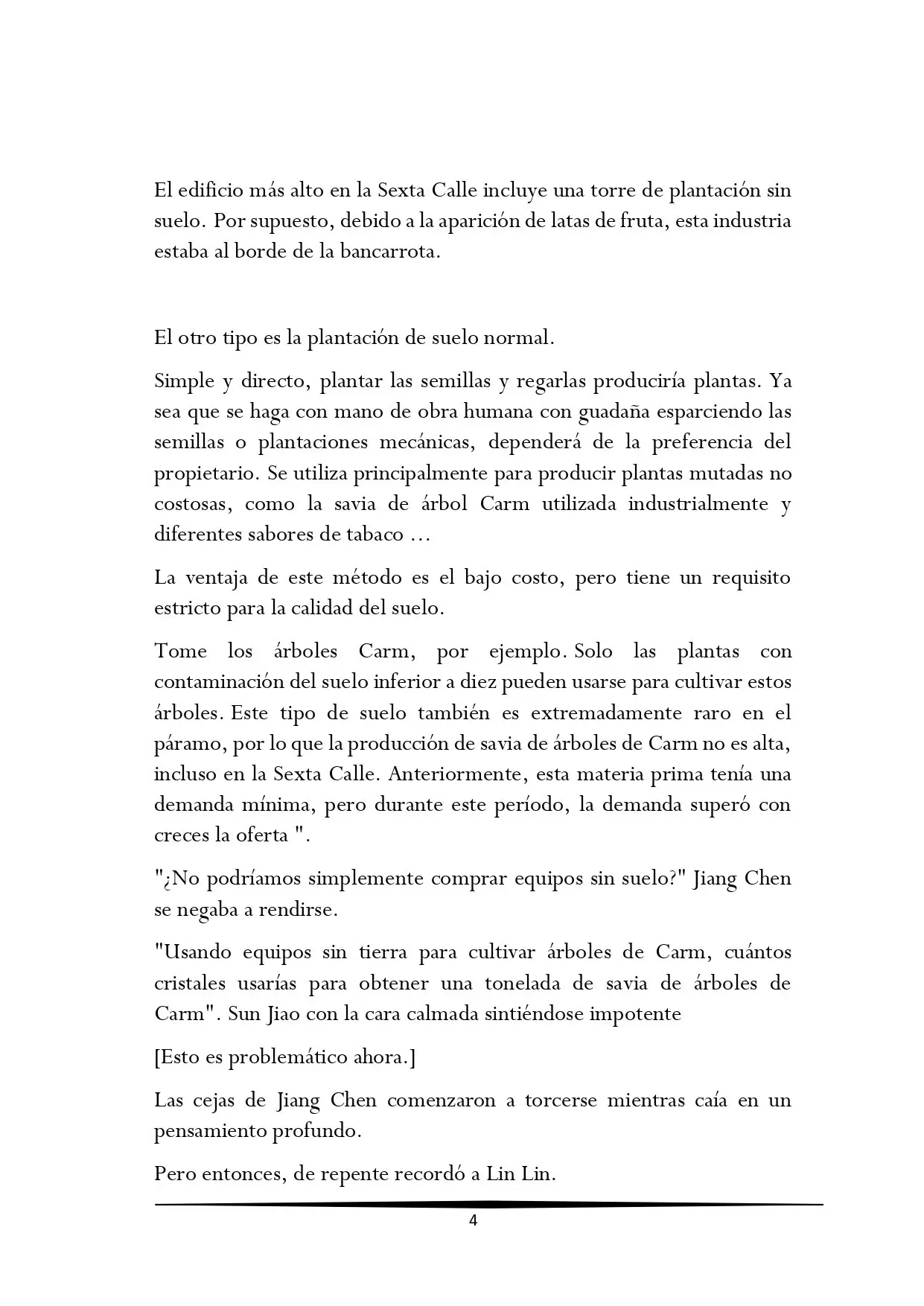 El edificio más alto en la Sexta Calle incluye una torre de plantación sin suelo. Por supuesto, debido a la aparición de latas de fruta, esta industria estaba al borde de la bancarrota.

El otro tipo es la plantación de suelo normal.

Simple y directo, plantar las semillas y regarlas produciría plantas. Ya sea que se haga con mano de obra humana con guadaña esparciendo las semillas o plantaciones mecánicas, dependerá de la preferencia del propietario. Se utiliza principalmente para producir plantas mutadas no costosas, como la savia de árbol Carm utilizada industrialmente y diferentes sabores de tabaco ...

La ventaja de este método es el bajo costo, pero tiene un requisito estricto para la calidad del suelo.

Tome los árboles Carm, por ejemplo. Solo las plantas con contaminación del suelo inferior a diez pueden usarse para cultivar estos árboles. Este tipo de suelo también es extremadamente raro en el páramo, por lo que la producción de savia de árboles de Carm no es alta, incluso en la Sexta Calle. Anteriormente, esta materia prima tenía una demanda mínima, pero durante este período, la demanda superó con creces la oferta ".

"¿No podríamos simplemente comprar equipos sin suelo?" Jiang Chen se negaba a rendirse.

"Usando equipos sin tierra para cultivar árboles de Carm, cuántos cristales usarías para obtener una tonelada de savia de árboles de Carm". Sun Jiao con la cara calmada sintiéndose impotente

[Esto es problemático ahora.]

Las cejas de Jiang Chen comenzaron a torcerse mientras caía en un pensamiento profundo.

Pero entonces, de repente recordó a Lin Lin.

4